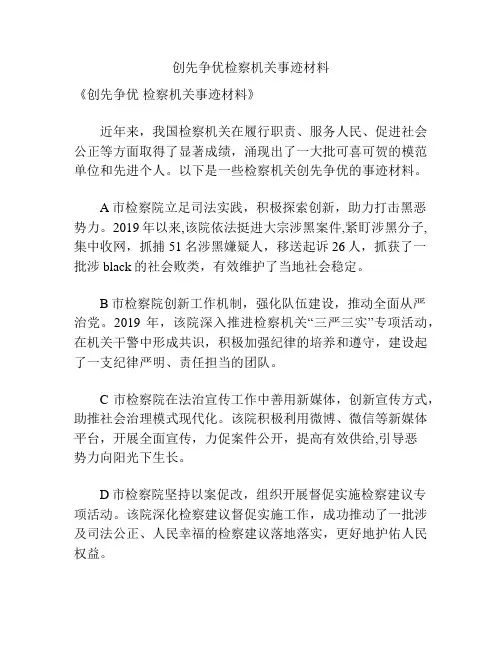 创先争优检察机关事迹材料

《创先争优 检察机关事迹材料》

近年来，我国检察机关在履行职责、服务人民、促进社会公正等方面取得了显著成绩，涌现出了一大批可喜可贺的模范单位和先进个人。以下是一些检察机关创先争优的事迹材料。

A 市检察院立足司法实践，积极探索创新，助力打击黑恶势力。2019 年以来,该院依法挺进大宗涉黑案件,紧盯涉黑分子,集中收网，抓捕 51 名涉黑嫌疑人，移送起诉 26 人，抓获了一批涉 black 的社会败类，有效维护了当地社会稳定。

B 市检察院创新工作机制，强化队伍建设，推动全面从严治党。2019 年，该院深入推进检察机关“三严三实”专项活动，在机关干警中形成共识，积极加强纪律的培养和遵守，建设起了一支纪律严明、责任担当的团队。

C 市检察院在法治宣传工作中善用新媒体，创新宣传方式，助推社会治理模式现代化。该院积极利用微博、微信等新媒体平台，开展全面宣传，力促案件公开，提高有效供给,引导恶势力向阳光下生长。

D 市检察院坚持以案促改，组织开展督促实施检察建议专项活动。该院深化检察建议督促实施工作，成功推动了一批涉及司法公正、人民幸福的检察建议落地落实，更好地护佑人民权益。